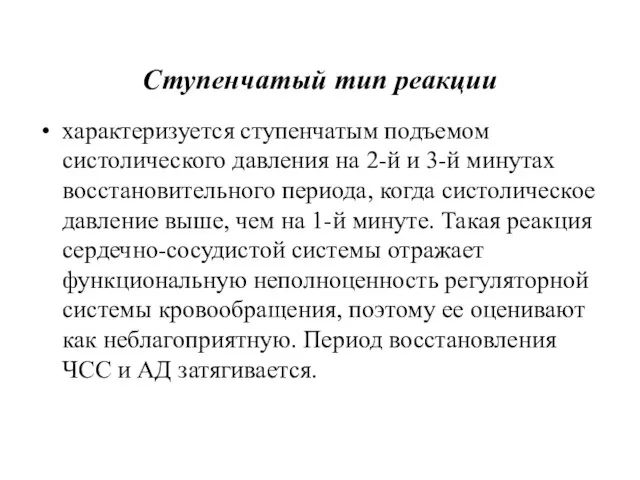 Ступенчатый тип реакции

• характеризуется ступенчатым подъемом систолического давления на 2-й и 3-й минутах восстановительного периода, когда систолическое давление выше, чем на 1-й минуте. Такая реакция сердечно-сосудистой системы отражает функциональную неполноценность регуляторной системы кровообращения, поэтому ее оценивают как неблагоприятную. Период восстановления ЧСС и АД затягивается.